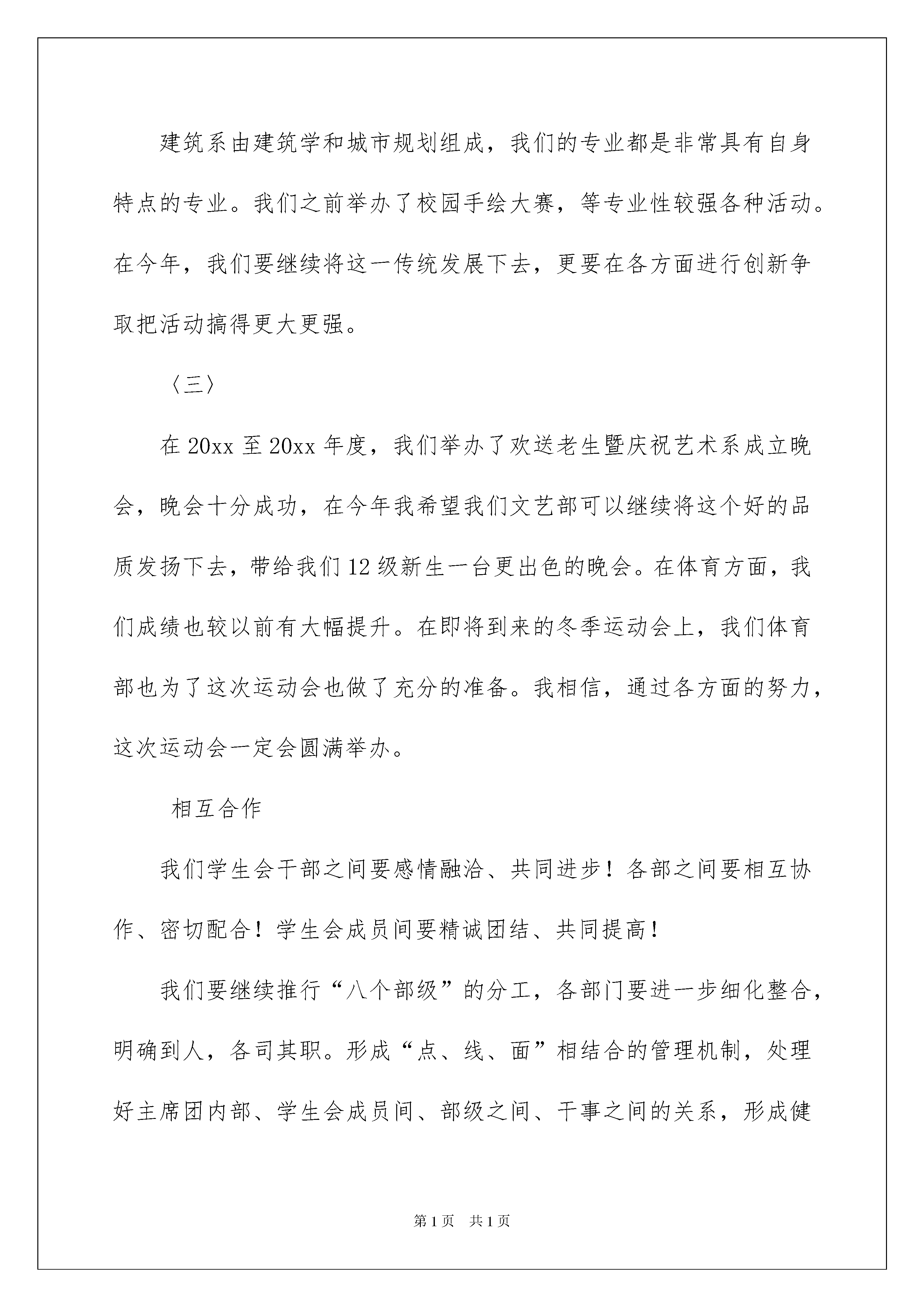 建筑系由建筑学和城市规划组成，我们的专业都是非常具有自身特点的专业。我们之前举办了校园手绘大赛，等专业性较强各种活动。在今年，我们要继续将这一传统发展下去，更要在各方面进行创新争取把活动搞得更大更强。

〈三〉

在 20xx 至 20xx 年度，我们举办了欢送老生暨庆祝艺术系成立晚会，晚会十分成功，在今年我希望我们文艺部可以继续将这个好的品质发扬下去，带给我们 12 级新生一台更出色的晚会。在体育方面，我们成绩也较以前有大幅提升。在即将到来的冬季运动会上，我们体育部也为了这次运动会也做了充分的准备。我相信，通过各方面的努力，这次运动会一定会圆满举办。

相互合作

我们学生会干部之间要感情融洽、共同进步！各部之间要相互协作、密切配合！学生会成员间要精诚团结、共同提高！

我们要继续推行“八个部级”的分工，各部门要进一步细化整合，明确到人，各司其职。形成“点、线、面”相结合的管理机制，处理好主席团内部、学生会成员间、部级之间、干事之间的关系，形成健

第 1 页　共 1 页